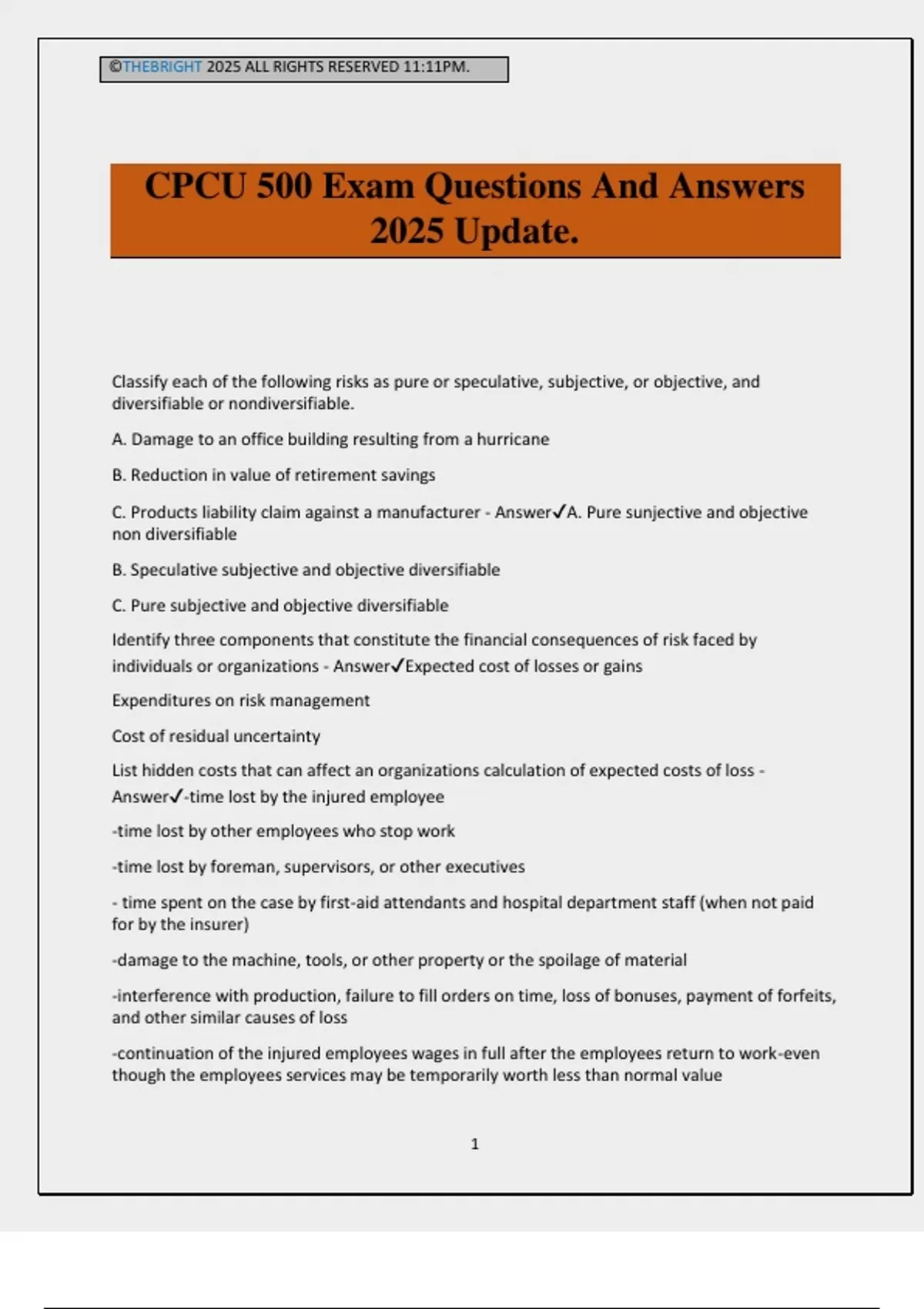 ©THEBRIGHT 2025 ALL RIGHTS RESERVED 11:11PM.

CPCU 500 Exam Questions And Answers 2025 Update.

Classify each of the following risks as pure or speculative, subjective, or objective, and diversifiable or nondiversifiable.

A. Damage to an office building resulting from a hurricane

B. Reduction in value of retirement savings

C. Products liability claim against a manufacturer - Answer✓A. Pure sunjective and objective non diversifiable

B. Speculative subjective and objective diversifiable

C. Pure subjective and objective diversifiable

Identify three components that constitute the financial consequences of risk faced by individuals or organizations - Answer✓Expected cost of losses or gains

Expenditures on risk management

Cost of residual uncertainty

List hidden costs that can affect an organizations calculation of expected costs of loss - Answer✓-time lost by the injured employee

-time lost by other employees who stop work

-time lost by foreman, supervisors, or other executives

- time spent on the case by first-aid attendants and hospital department staff (when not paid for by the insurer)

-damage to the machine, tools, or other property or the spoilage of material

-interference with production, failure to fill orders on time, loss of bonuses, payment of forfeits, and other similar causes of loss

-continuation of the injured employees wages in full after the employees return to work-even though the employees services may be temporarily worth less than normal value

1